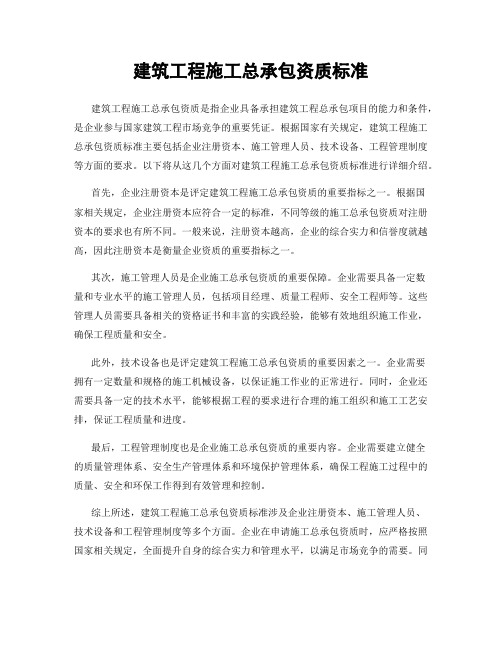 建筑工程施工总承包资质标准

建筑工程施工总承包资质是指企业具备承担建筑工程总承包项目的能力和条件，是企业参与国家建筑工程市场竞争的重要凭证。根据国家有关规定，建筑工程施工总承包资质标准主要包括企业注册资本、施工管理人员、技术设备、工程管理制度等方面的要求。以下将从这几个方面对建筑工程施工总承包资质标准进行详细介绍。

首先，企业注册资本是评定建筑工程施工总承包资质的重要指标之一。根据国家相关规定，企业注册资本应符合一定的标准，不同等级的施工总承包资质对注册资本的要求也有所不同。一般来说，注册资本越高，企业的综合实力和信誉度就越高，因此注册资本是衡量企业资质的重要指标之一。

其次，施工管理人员是企业施工总承包资质的重要保障。企业需要具备一定数量和专业水平的施工管理人员，包括项目经理、质量工程师、安全工程师等。这些管理人员需要具备相关的资格证书和丰富的实践经验，能够有效地组织施工作业，确保工程质量和安全。

此外，技术设备也是评定建筑工程施工总承包资质的重要因素之一。企业需要拥有一定数量和规格的施工机械设备，以保证施工作业的正常进行。同时，企业还需要具备一定的技术水平，能够根据工程的要求进行合理的施工组织和施工工艺安排，保证工程质量和进度。

最后，工程管理制度也是企业施工总承包资质的重要内容。企业需要建立健全的质量管理体系、安全生产管理体系和环境保护管理体系，确保工程施工过程中的质量、安全和环保工作得到有效管理和控制。

综上所述，建筑工程施工总承包资质标准涉及企业注册资本、施工管理人员、技术设备和工程管理制度等多个方面。企业在申请施工总承包资质时，应严格按照国家相关规定，全面提升自身的综合实力和管理水平，以满足市场竞争的需要。同